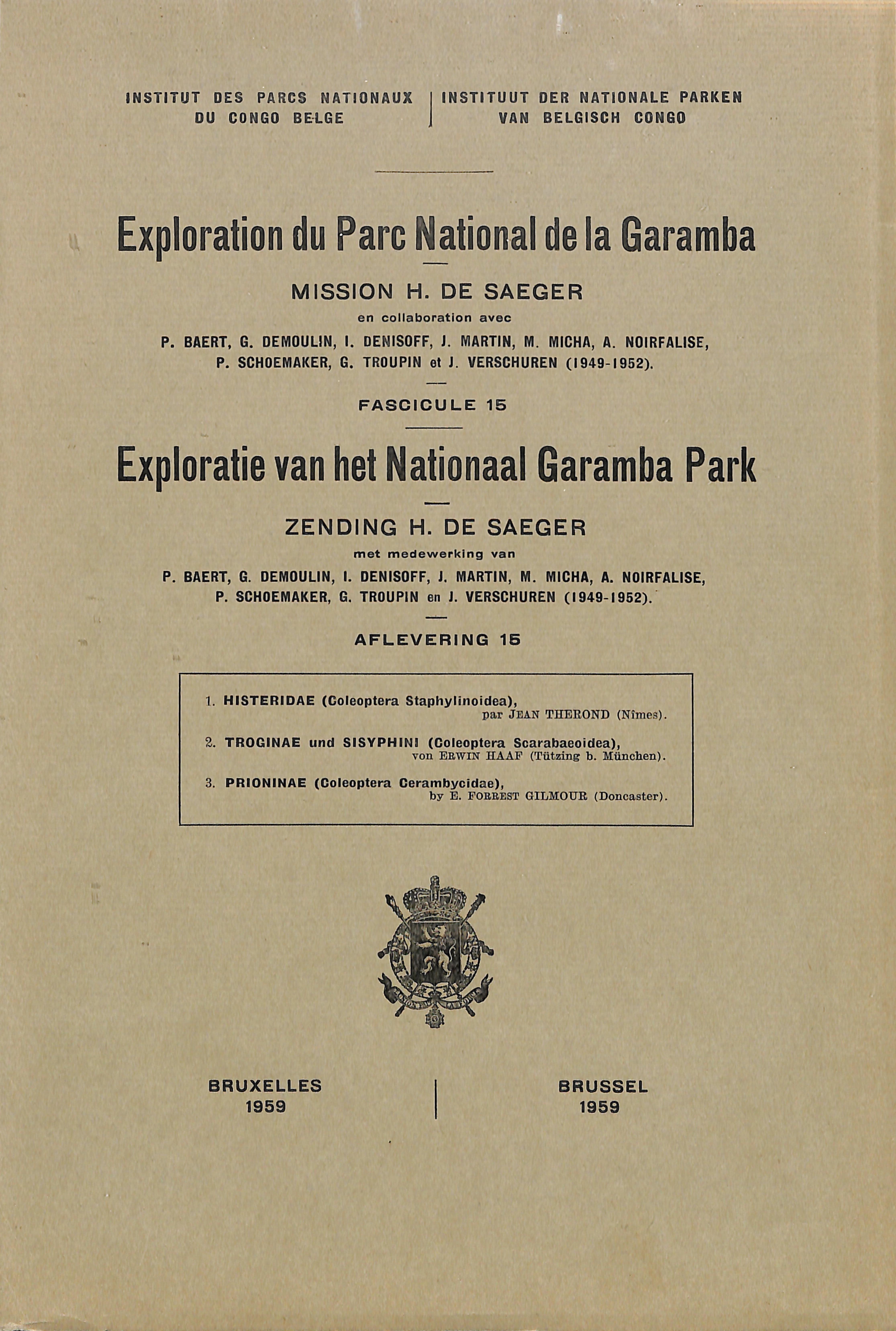 INSTITUT DES PARCS NATIONAUX DU CONGO BELGE

INSTITUUT DER NATIONALE PARKEN VAN BELGISCH CONGO

Exploration du Parc National de la Garamba

MISSION H. DE SAEGER

en collaboration avec

P. BAERT, G. DEMOULIN, I. DENISOFF, J. MARTIN, M. MICHA, A. NOIRFALISE, P. SCHOEMAKER, G. TROUPIN et J. VERSCHUREN (1949-1952).

FASCICULE 15

Exploratie van het Nationaal Garamba Park

ZENDING H. DE SAEGER

met medewerking van

P. BAERT, G. DEMOULIN, I. DENISOFF, J. MARTIN, M. MICHA, A. NOIRFALISE, P. SCHOEMAKER, G. TROUPIN en J. VERSCHUREN (1949-1952).

AFLEVERING 15

1. HISTERIDAE (Coleoptera Staphylinoidea), par JEAN THEROND (Nîmes).

2. TROGINAE und SISYPHINI (Coleoptera Scarabaeoidea), von ERWIN HAAF (Tützing b. München).

3. PRIONINAE (Coleoptera Cerambycidae), by E. FORREST GILMOUR (Doncaster).

BRUXELLES
1959

BRUSSEL
1959